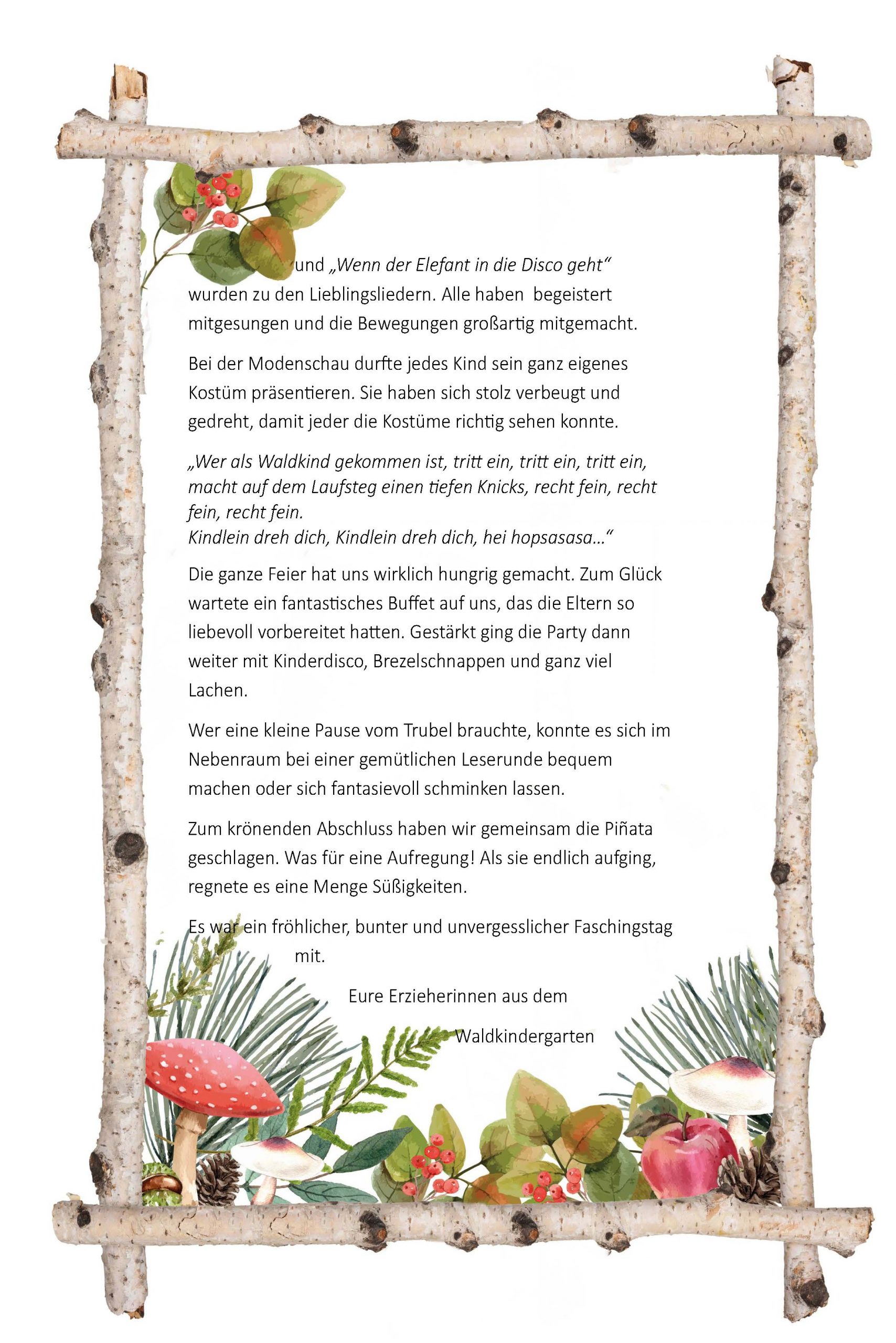 und „Wenn der Elefant in die Disco geht“ wurden zu den Lieblingsliedern. Alle haben begeistert mitgesungen und die Bewegungen großartig mitgemacht.

Bei der Modenschau durfte jedes Kind sein ganz eigenes Kostüm präsentieren. Sie haben sich stolz verbeugt und gedreht, damit jeder die Kostüme richtig sehen konnte.

„Wer als Waldkind gekommen ist, tritt ein, tritt ein, tritt ein, macht auf dem Laufsteg einen tiefen Knicks, recht fein, recht fein, recht fein.
Kindlein dreh dich, Kindlein dreh dich, hei hopsasasa…“

Die ganze Feier hat uns wirklich hungrig gemacht. Zum Glück wartete ein fantastisches Buffet auf uns, das die Eltern so liebevoll vorbereitet hatten. Gestärkt ging die Party dann weiter mit Kinderdisco, Brezelschnappen und ganz viel Lachen.

Wer eine kleine Pause vom Trubel brauchte, konnte es sich im Nebenraum bei einer gemütlichen Leserunde bequem machen oder sich fantasievoll schminken lassen.

Zum krönenden Abschluss haben wir gemeinsam die Piñata geschlagen. Was für eine Aufregung! Als sie endlich aufging, regnete es eine Menge Süßigkeiten.

Es war ein fröhlicher, bunter und unvergesslicher Faschingstag mit.

Eure Erzieherinnen aus dem

Waldkindergarten